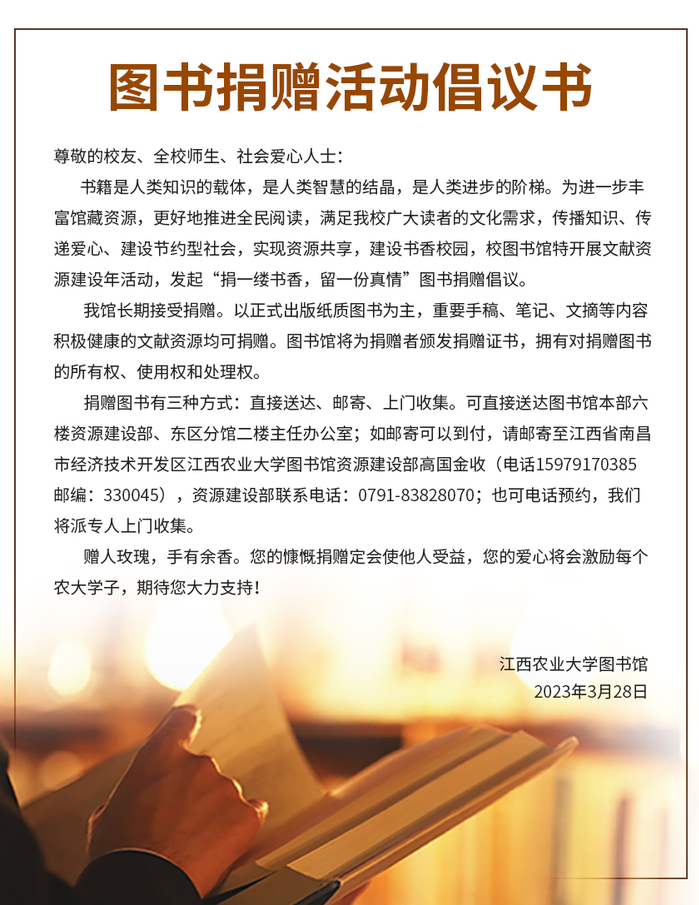 图书捐赠活动倡议书

尊敬的校友、全校师生、社会爱心人士：

书籍是人类知识的载体，是人类智慧的结晶，是人类进步的阶梯。为进一步丰富馆藏资源，更好地推进全民阅读，满足我校广大读者的文化需求，传播知识、传递爱心、建设节约型社会，实现资源共享，建设书香校园，校图书馆特开展文献资源建设年活动，发起“捐一缕书香，留一份真情”图书捐赠倡议。

我馆长期接受捐赠。以正式出版纸质图书为主，重要手稿、笔记、文摘等内容积极健康的文献资源均可捐赠。图书馆将为捐赠者颁发捐赠证书，拥有对捐赠图书的所有权、使用权和处理权。

捐赠图书有三种方式：直接送达、邮寄、上门收集。可直接送达图书馆本部六楼资源建设部、东区分馆二楼主任办公室；如邮寄可以到付，请邮寄至江西省南昌市经济技术开发区江西农业大学图书馆资源建设部高国金收（电话15979170385 邮编：330045），资源建设部联系电话：0791-83828070；也可电话预约，我们将派专人上门收集。

赠人玫瑰，手有余香。您的慷慨捐赠定会使他人受益，您的爱心将会激励每个农大学子，期待您大力支持！

江西农业大学图书馆
2023年3月28日